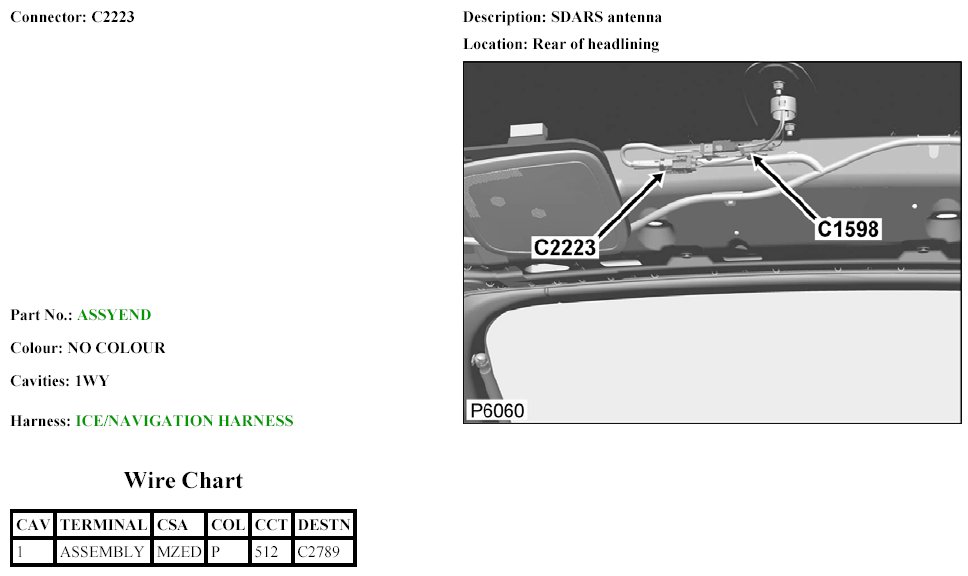 Connector: C2223

Description: SDARS antenna

Location: Rear of headlining

C2223

C1598

P6060

Part No.: ASSYEND

Colour: NO COLOUR

Cavities: 1WY

Harness: ICE/NAVIGATION HARNESS

Wire Chart

| CAV | TERMINAL | CSA | COL | CCT | DESTN |
|---|---|---|---|---|---|
| 1 | ASSEMBLY | MZED | P | 512 | C2789 |